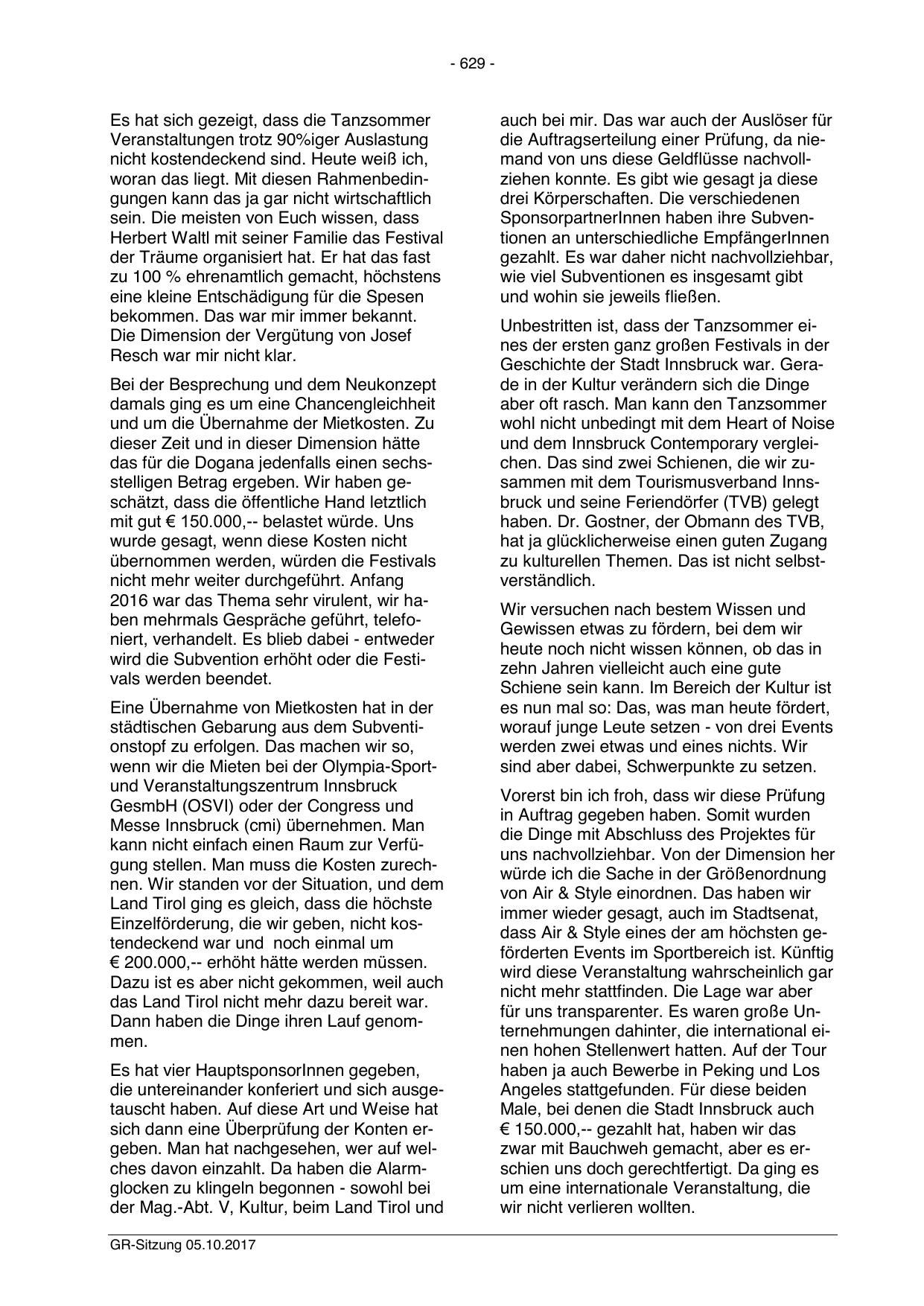 - 629 -

Es hat sich gezeigt, dass die Tanzsommer Veranstaltungen trotz 90%iger Auslastung nicht kostendeckend sind. Heute weiß ich, woran das liegt. Mit diesen Rahmenbedingungen kann das ja gar nicht wirtschaftlich sein. Die meisten von Euch wissen, dass Herbert Waltl mit seiner Familie das Festival der Träume organisiert hat. Er hat das fast zu 100 % ehrenamtlich gemacht, höchstens eine kleine Entschädigung für die Spesen bekommen. Das war mir immer bekannt. Die Dimension der Vergütung von Josef Resch war mir nicht klar.

Bei der Besprechung und dem Neukonzept damals ging es um eine Chancengleichheit und um die Übernahme der Mietkosten. Zu dieser Zeit und in dieser Dimension hätte das für die Dogana jedenfalls einen sechsstelligen Betrag ergeben. Wir haben geschätzt, dass die öffentliche Hand letztlich mit gut € 150.000,-- belastet würde. Uns wurde gesagt, wenn diese Kosten nicht übernommen werden, würden die Festivals nicht mehr weiter durchgeführt. Anfang 2016 war das Thema sehr virulent, wir haben mehrmals Gespräche geführt, telefoniert, verhandelt. Es blieb dabei - entweder wird die Subvention erhöht oder die Festivals werden beendet.

Eine Übernahme von Mietkosten hat in der städtischen Gebarung aus dem Subventionstopf zu erfolgen. Das machen wir so, wenn wir die Mieten bei der Olympia-Sport- und Veranstaltungszentrum Innsbruck GesmbH (OSVI) oder der Congress und Messe Innsbruck (cmi) übernehmen. Man kann nicht einfach einen Raum zur Verfügung stellen. Man muss die Kosten zurechnen. Wir standen vor der Situation, und dem Land Tirol ging es gleich, dass die höchste Einzelförderung, die wir geben, nicht kostendeckend war und noch einmal um € 200.000,-- erhöht hätte werden müssen. Dazu ist es aber nicht gekommen, weil auch das Land Tirol nicht mehr dazu bereit war. Dann haben die Dinge ihren Lauf genommen.

Es hat vier HauptsponsorInnen gegeben, die untereinander konferiert und sich ausgetauscht haben. Auf diese Art und Weise hat sich dann eine Überprüfung der Konten ergeben. Man hat nachgesehen, wer auf welches davon einzahlt. Da haben die Alarmglocken zu klingeln begonnen - sowohl bei der Mag.-Abt. V, Kultur, beim Land Tirol und auch bei mir. Das war auch der Auslöser für die Auftragserteilung einer Prüfung, da niemand von uns diese Geldflüsse nachvollziehen konnte. Es gibt wie gesagt ja diese drei Körperschaften. Die verschiedenen SponsorpartnerInnen haben ihre Subventionen an unterschiedliche EmpfängerInnen gezahlt. Es war daher nicht nachvollziehbar, wie viel Subventionen es insgesamt gibt und wohin sie jeweils fließen.

Unbestritten ist, dass der Tanzsommer eines der ersten ganz großen Festivals in der Geschichte der Stadt Innsbruck war. Gerade in der Kultur verändern sich die Dinge aber oft rasch. Man kann den Tanzsommer wohl nicht unbedingt mit dem Heart of Noise und dem Innsbruck Contemporary vergleichen. Das sind zwei Schienen, die wir zusammen mit dem Tourismusverband Innsbruck und seine Feriendörfer (TVB) gelegt haben. Dr. Gostner, der Obmann des TVB, hat ja glücklicherweise einen guten Zugang zu kulturellen Themen. Das ist nicht selbstverständlich.

Wir versuchen nach bestem Wissen und Gewissen etwas zu fördern, bei dem wir heute noch nicht wissen können, ob das in zehn Jahren vielleicht auch eine gute Schiene sein kann. Im Bereich der Kultur ist es nun mal so: Das, was man heute fördert, worauf junge Leute setzen - von drei Events werden zwei etwas und eines nichts. Wir sind aber dabei, Schwerpunkte zu setzen.

Vorerst bin ich froh, dass wir diese Prüfung in Auftrag gegeben haben. Somit wurden die Dinge mit Abschluss des Projektes für uns nachvollziehbar. Von der Dimension her würde ich die Sache in der Größenordnung von Air & Style einordnen. Das haben wir immer wieder gesagt, auch im Stadtsenat, dass Air & Style eines der am höchsten geförderten Events im Sportbereich ist. Künftig wird diese Veranstaltung wahrscheinlich gar nicht mehr stattfinden. Die Lage war aber für uns transparenter. Es waren große Unternehmungen dahinter, die international einen hohen Stellenwert hatten. Auf der Tour haben ja auch Bewerbe in Peking und Los Angeles stattgefunden. Für diese beiden Male, bei denen die Stadt Innsbruck auch € 150.000,-- gezahlt hat, haben wir das zwar mit Bauchweh gemacht, aber es erschien uns doch gerechtfertigt. Da ging es um eine internationale Veranstaltung, die wir nicht verlieren wollten.

GR-Sitzung 05.10.2017